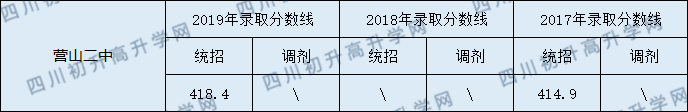 | 营山二中 | 2019年录取分数线 | | 2018年录取分数线 | | 2017年录取分数线 | |
|---|---|---|---|---|---|---|
| | 统招 | 调剂 | 统招 | 调剂 | 统招 | 调剂 |
| | 418.4 | \ | \ | \ | 414.9 | \ |

四川初升高升学网